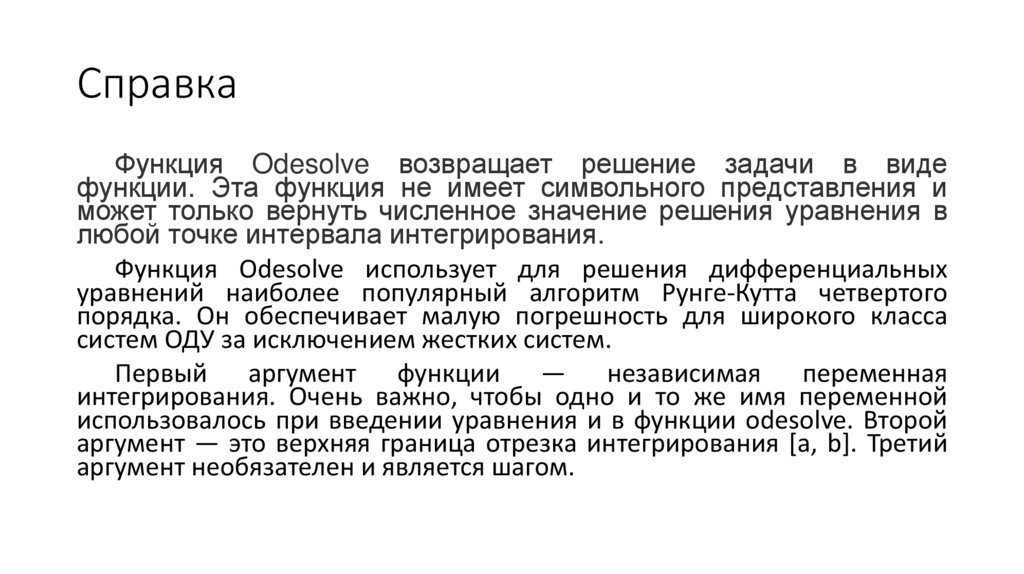 Справка

Функция Odesolve возвращает решение задачи в виде функции. Эта функция не имеет символьного представления и может только вернуть численное значение решения уравнения в любой точке интервала интегрирования.

Функция Odesolve использует для решения дифференциальных уравнений наиболее популярный алгоритм Рунге-Кутта четвертого порядка. Он обеспечивает малую погрешность для широкого класса систем ОДУ за исключением жестких систем.

Первый аргумент функции — независимая переменная интегрирования. Очень важно, чтобы одно и то же имя переменной использовалось при введении уравнения и в функции odesolve. Второй аргумент — это верхняя граница отрезка интегрирования [a, b]. Третий аргумент необязателен и является шагом.